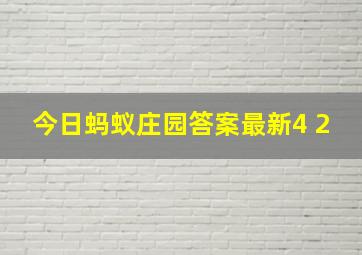 今日蚂蚁庄园答案最新4 2